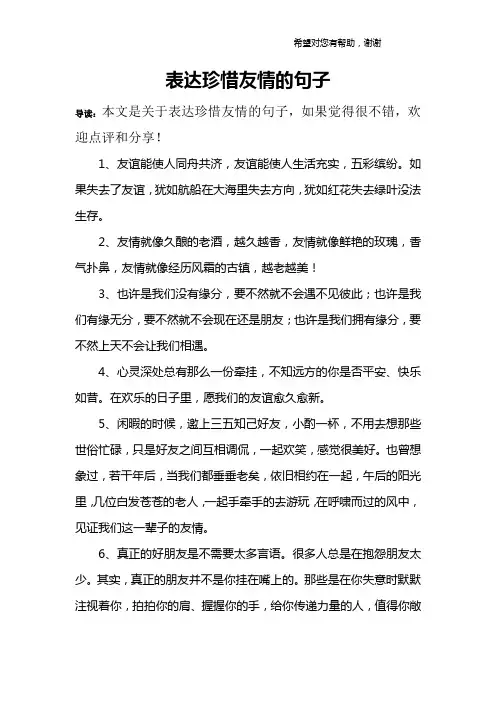 希望对您有帮助，谢谢

表达珍惜友情的句子

导读：本文是关于表达珍惜友情的句子，如果觉得很不错，欢迎点评和分享！

1、友谊能使人同舟共济，友谊能使人生活充实，五彩缤纷。如果失去了友谊，犹如航船在大海里失去方向，犹如红花失去绿叶没法生存。

2、友情就像久酿的老酒，越久越香，友情就像鲜艳的玫瑰，香气扑鼻，友情就像经历风霜的古镇，越老越美！

3、也许是我们没有缘分，要不然就不会遇不见彼此；也许是我们有缘无分，要不然就不会现在还是朋友；也许是我们拥有缘分，要不然上天不会让我们相遇。

4、心灵深处总有那么一份牵挂，不知远方的你是否平安、快乐如昔。在欢乐的日子里，愿我们的友谊愈久愈新。

5、闲暇的时候，邀上三五知己好友，小酌一杯，不用去想那些世俗忙碌，只是好友之间互相调侃，一起欢笑，感觉很美好。也曾想象过，若干年后，当我们都垂垂老矣，依旧相约在一起，午后的阳光里，几位白发苍苍的老人，一起手牵手的去游玩，在呼啸而过的风中，见证我们这一辈子的友情。

6、真正的好朋友是不需要太多言语。很多人总是在抱怨朋友太少。其实，真正的朋友并不是你挂在嘴上的。那些是在你失意时默默注视着你，拍拍你的肩、握握你的手，给你传递力量的人，值得你敞